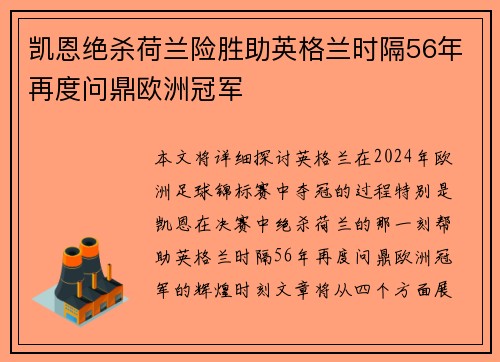 凯恩绝杀荷兰险胜助英格兰时隔56年再度问鼎欧洲冠军

本文将详细探讨英格兰在2024年欧洲足球锦标赛中夺冠的过程特别是凯恩在决赛中绝杀荷兰的那一刻帮助英格兰时隔56年再度问鼎欧洲冠军的辉煌时刻文章将从四个方面展